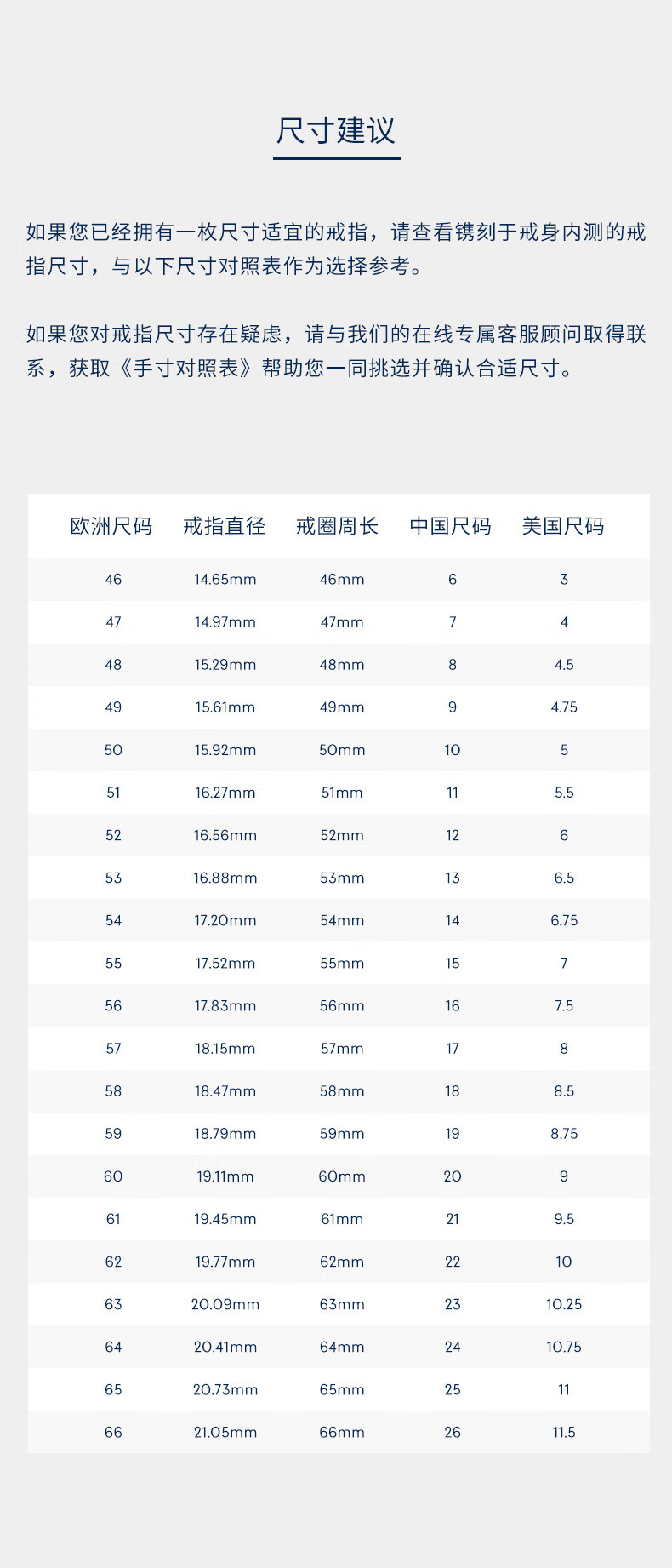 尺寸建议

如果您已经拥有一枚尺寸适宜的戒指，请查看镌刻于戒身内测的戒指尺寸，与以下尺寸对照表作为选择参考。

如果您对戒指尺寸存在疑虑，请与我们的在线专属客服顾问取得联系，获取《手寸对照表》帮助您一同挑选并确认合适尺寸。

| 欧洲尺码 | 戒指直径 | 戒圈周长 | 中国尺码 | 美国尺码 |
|---|---|---|---|---|
| 46 | 14.65mm | 46mm | 6 | 3 |
| 47 | 14.97mm | 47mm | 7 | 4 |
| 48 | 15.29mm | 48mm | 8 | 4.5 |
| 49 | 15.61mm | 49mm | 9 | 4.75 |
| 50 | 15.92mm | 50mm | 10 | 5 |
| 51 | 16.27mm | 51mm | 11 | 5.5 |
| 52 | 16.56mm | 52mm | 12 | 6 |
| 53 | 16.88mm | 53mm | 13 | 6.5 |
| 54 | 17.20mm | 54mm | 14 | 6.75 |
| 55 | 17.52mm | 55mm | 15 | 7 |
| 56 | 17.83mm | 56mm | 16 | 7.5 |
| 57 | 18.15mm | 57mm | 17 | 8 |
| 58 | 18.47mm | 58mm | 18 | 8.5 |
| 59 | 18.79mm | 59mm | 19 | 8.75 |
| 60 | 19.11mm | 60mm | 20 | 9 |
| 61 | 19.45mm | 61mm | 21 | 9.5 |
| 62 | 19.77mm | 62mm | 22 | 10 |
| 63 | 20.09mm | 63mm | 23 | 10.25 |
| 64 | 20.41mm | 64mm | 24 | 10.75 |
| 65 | 20.73mm | 65mm | 25 | 11 |
| 66 | 21.05mm | 66mm | 26 | 11.5 |